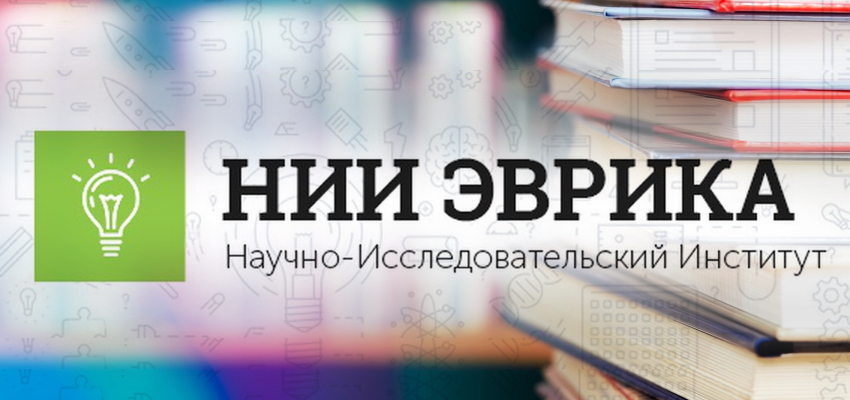 НИИ ЭВРИКА
Научно-Исследовательский Институт